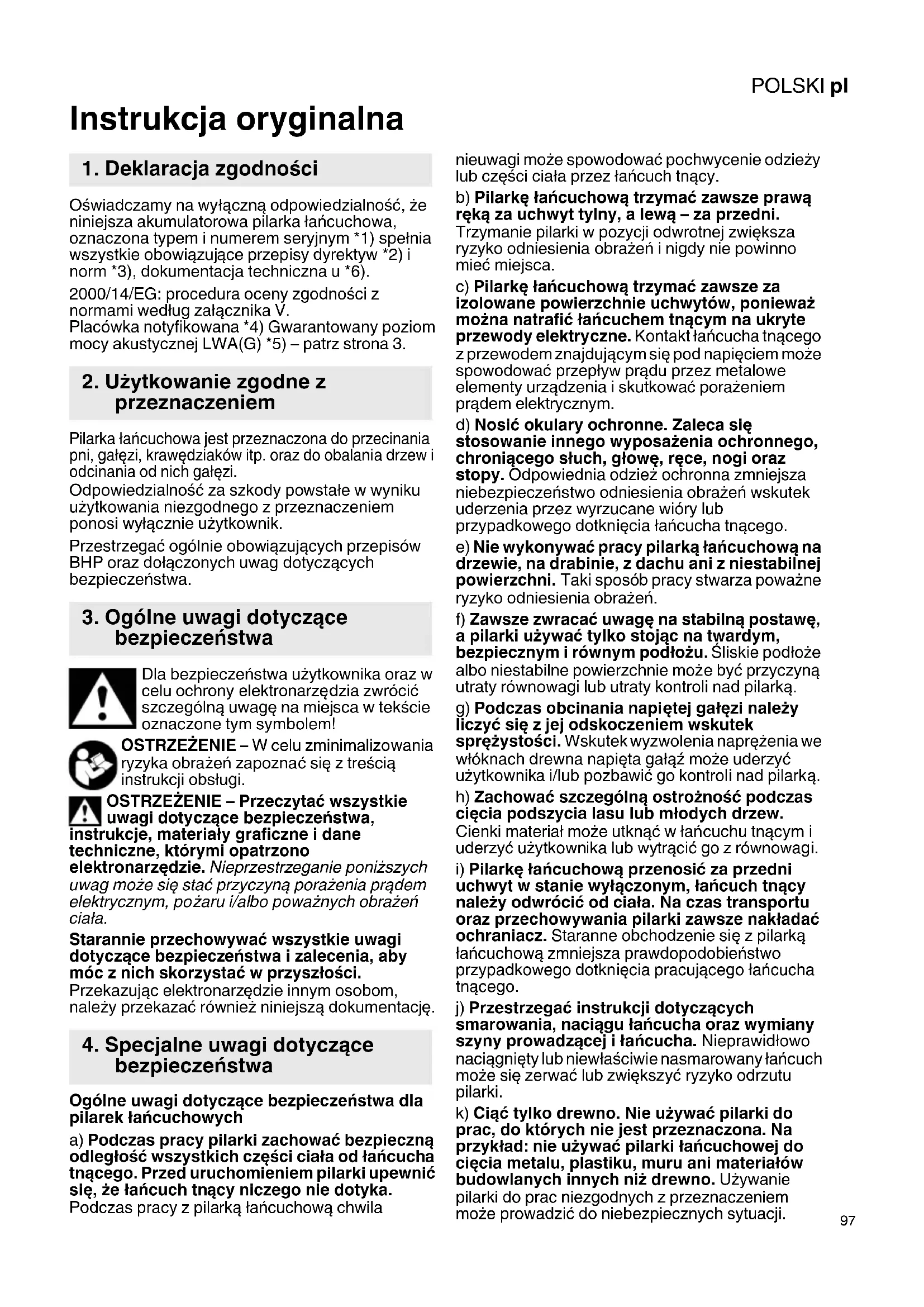 POLSKI pl

Instrukcja oryginalna

1. Deklaracja zgodności

Oświadczamy na wyłączną odpowiedzialność, że niniejsza akumulatorowa pilarka łańcuchowa, oznaczona typem i numerem seryjnym *1) spełnia wszystkie obowiązujące przepisy dyrektyw *2) i norm *3), dokumentacja techniczna u *6).

2000/14/EG: procedura oceny zgodności z normami według załącznika V.
Placówka notyfikowana *4) Gwarantowany poziom mocy akustycznej LWA(G) *5) – patrz strona 3.

2. Użytkowanie zgodne z przeznaczeniem

Pilarka łańcuchowa jest przeznaczona do przecinania pni, gałęzi, krawędziaków itp. oraz do obalania drzew i odcinania od nich gałęzi.
Odpowiedzialność za szkody powstałe w wyniku użytkowania niezgodnego z przeznaczeniem ponosi wyłącznie użytkownik.

Przestrzegać ogólnie obowiązujących przepisów BHP oraz dołączonych uwag dotyczących bezpieczeństwa.

3. Ogólne uwagi dotyczące bezpieczeństwa

Dla bezpieczeństwa użytkownika oraz w celu ochrony elektronarzędzia zwrócić szczególną uwagę na miejsca w tekście oznaczone tym symbolem!

OSTRZEŻENIE – W celu zminimalizowania ryzyka obrażeń zapoznać się z treścią instrukcji obsługi.

OSTRZEŻENIE – Przeczytać wszystkie uwagi dotyczące bezpieczeństwa, instrukcje, materiały graficzne i dane techniczne, którymi opatrzono elektronarzędzie. Nieprzestrzeganie poniższych uwag może się stać przyczyną porażenia prądem elektrycznym, pożaru i/albo poważnych obrażeń ciała.

Starannie przechowywać wszystkie uwagi dotyczące bezpieczeństwa i zalecenia, aby móc z nich skorzystać w przyszłości.
Przekazując elektronarzędzie innym osobom, należy przekazać również niniejszą dokumentację.

4. Specjalne uwagi dotyczące bezpieczeństwa

Ogólne uwagi dotyczące bezpieczeństwa dla pilarek łańcuchowych

a) Podczas pracy pilarki zachować bezpieczną odległość wszystkich części ciała od łańcucha tnącego. Przed uruchomieniem pilarki upewnić się, że łańcuch tnący niczego nie dotyka. Podczas pracy z pilarką łańcuchową chwila nieuwagi może spowodować pochwycenie odzieży lub części ciała przez łańcuch tnący.

b) Pilarkę łańcuchową trzymać zawsze prawą ręką za uchwyt tylny, a lewą – za przedni. Trzymanie pilarki w pozycji odwrotnej zwiększa ryzyko odniesienia obrażeń i nigdy nie powinno mieć miejsca.

c) Pilarkę łańcuchową trzymać zawsze za izolowane powierzchnie uchwytów, ponieważ można natrafić łańcuchem tnącym na ukryte przewody elektryczne. Kontakt łańcucha tnącego z przewodem znajdującym się pod napięciem może spowodować przepływ prądu przez metalowe elementy urządzenia i skutkować porażeniem prądem elektrycznym.

d) Nosić okulary ochronne. Zaleca się stosowanie innego wyposażenia ochronnego, chroniącego słuch, głowę, ręce, nogi oraz stopy. Odpowiednia odzież ochronna zmniejsza niebezpieczeństwo odniesienia obrażeń wskutek uderzenia przez wyrzucane wióry lub przypadkowego dotknięcia łańcucha tnącego.

e) Nie wykonywać pracy pilarką łańcuchową na drzewie, na drabinie, z dachu ani z niestabilnej powierzchni. Taki sposób pracy stwarza poważne ryzyko odniesienia obrażeń.

f) Zawsze zwracać uwagę na stabilną postawę, a pilarki używać tylko stojąc na twardym, bezpiecznym i równym podłożu. Śliskie podłoże albo niestabilne powierzchnie może być przyczyną utraty równowagi lub utraty kontroli nad pilarką.

g) Podczas obcinania napiętej gałęzi należy liczyć się z jej odskoczeniem wskutek sprężystości. Wskutek wyzwolenia naprężenia we włóknach drewna napięta gałąź może uderzyć użytkownika i/lub pozbawić go kontroli nad pilarką.

h) Zachować szczególną ostrożność podczas cięcia podszycia lasu lub młodych drzew. Cienki materiał może utknąć w łańcuchu tnącym i uderzyć użytkownika lub wytrącić go z równowagi.

i) Pilarkę łańcuchową przenosić za przedni uchwyt w stanie wyłączonym, łańcuch tnący należy odwrócić od ciała. Na czas transportu oraz przechowywania pilarki zawsze nakładać ochraniacz. Staranne obchodzenie się z pilarką łańcuchową zmniejsza prawdopodobieństwo przypadkowego dotknięcia pracującego łańcucha tnącego.

j) Przestrzegać instrukcji dotyczących smarowania, naciągu łańcucha oraz wymiany szyny prowadzącej i łańcucha. Nieprawidłowo naciągnięty lub niewłaściwie nasmarowany łańcuch może się zerwać lub zwiększyć ryzyko odrzutu pilarki.

k) Ciąć tylko drewno. Nie używać pilarki do prac, do których nie jest przeznaczona. Na przykład: nie używać pilarki łańcuchowej do cięcia metalu, plastiku, muru ani materiałów budowlanych innych niż drewno. Używanie pilarki do prac niezgodnych z przeznaczeniem może prowadzić do niebezpiecznych sytuacji.

97